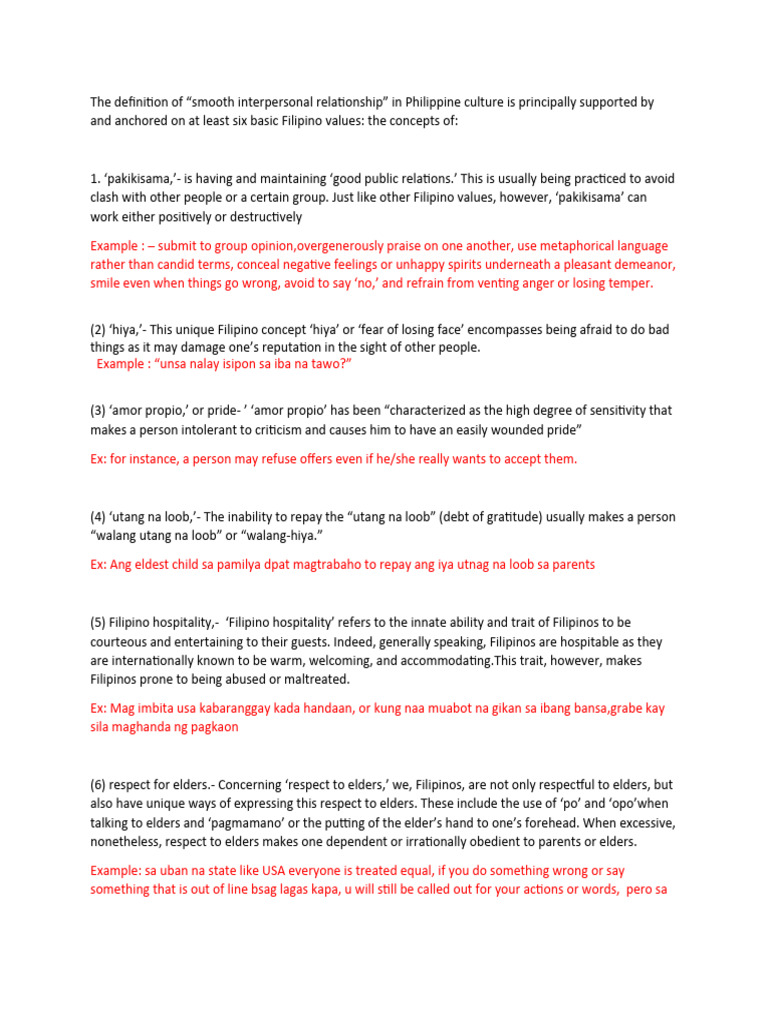 The definition of “smooth interpersonal relationship” in Philippine culture is principally supported by and anchored on at least six basic Filipino values: the concepts of:

1. ‘pakikisama,’- is having and maintaining ‘good public relations.’ This is usually being practiced to avoid clash with other people or a certain group. Just like other Filipino values, however, ‘pakikisama’ can work either positively or destructively

Example : – submit to group opinion,overgenerously praise on one another, use metaphorical language rather than candid terms, conceal negative feelings or unhappy spirits underneath a pleasant demeanor, smile even when things go wrong, avoid to say ‘no,’ and refrain from venting anger or losing temper.

(2) ‘hiya,’- This unique Filipino concept ‘hiya’ or ‘fear of losing face’ encompasses being afraid to do bad things as it may damage one’s reputation in the sight of other people.
Example : “unsa nalay isipon sa iba na tawo?”

(3) ‘amor propio,’ or pride- ’ ‘amor propio’ has been “characterized as the high degree of sensitivity that makes a person intolerant to criticism and causes him to have an easily wounded pride”

Ex: for instance, a person may refuse offers even if he/she really wants to accept them.

(4) ‘utang na loob,’- The inability to repay the “utang na loob” (debt of gratitude) usually makes a person “walang utang na loob” or “walang-hiya.”

Ex: Ang eldest child sa pamilya dpat magtrabaho to repay ang iya utnag na loob sa parents

(5) Filipino hospitality,- ‘Filipino hospitality’ refers to the innate ability and trait of Filipinos to be courteous and entertaining to their guests. Indeed, generally speaking, Filipinos are hospitable as they are internationally known to be warm, welcoming, and accommodating.This trait, however, makes Filipinos prone to being abused or maltreated.

Ex: Mag imbita usa kabaranggay kada handaan, or kung naa muabot na gikan sa ibang bansa,grabe kay sila maghanda ng pagkaon

(6) respect for elders.- Concerning ‘respect to elders,’ we, Filipinos, are not only respectful to elders, but also have unique ways of expressing this respect to elders. These include the use of ‘po’ and ‘opo’when talking to elders and ‘pagmamano’ or the putting of the elder’s hand to one’s forehead. When excessive, nonetheless, respect to elders makes one dependent or irrationally obedient to parents or elders.

Example: sa uban na state like USA everyone is treated equal, if you do something wrong or say something that is out of line bsag lagas kapa, u will still be called out for your actions or words, pero sa